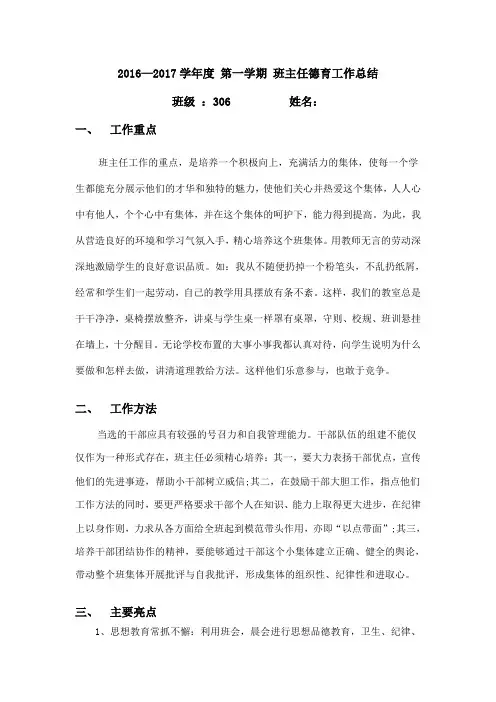 2016—2017 学年度 第一学期 班主任德育工作总结

班级 ：306　　　　姓名：

一、　工作重点

班主任工作的重点，是培养一个积极向上，充满活力的集体，使每一个学生都能充分展示他们的才华和独特的魅力，使他们关心并热爱这个集体，人人心中有他人，个个心中有集体，并在这个集体的呵护下，能力得到提高。为此，我从营造良好的环境和学习气氛入手，精心培养这个班集体。用教师无言的劳动深深地激励学生的良好意识品质。如：我从不随便扔掉一个粉笔头，不乱扔纸屑，经常和学生们一起劳动，自己的教学用具摆放有条不紊。这样，我们的教室总是干干净净，桌椅摆放整齐，讲桌与学生桌一样罩有桌罩，守则、校规、班训悬挂在墙上，十分醒目。无论学校布置的大事小事我都认真对待，向学生说明为什么要做和怎样去做，讲清道理教给方法。这样他们乐意参与，也敢于竞争。

二、　工作方法

当选的干部应具有较强的号召力和自我管理能力。干部队伍的组建不能仅仅作为一种形式存在，班主任必须精心培养：其一，要大力表扬干部优点，宣传他们的先进事迹，帮助小干部树立威信;其二，在鼓励干部大胆工作，指点他们工作方法的同时，要更严格要求干部个人在知识、能力上取得更大进步，在纪律上以身作则，力求从各方面给全班起到模范带头作用，亦即"以点带面";其三，培养干部团结协作的精神，要能够通过干部这个小集体建立正确、健全的舆论，带动整个班集体开展批评与自我批评，形成集体的组织性、纪律性和进取心。

三、　主要亮点

1、思想教育常抓不懈：利用班会，晨会进行思想品德教育，卫生、纪律、